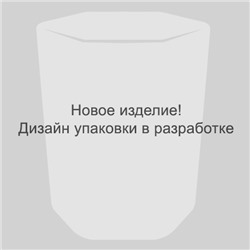 Новое изделие!
Дизайн упаковки в разработке